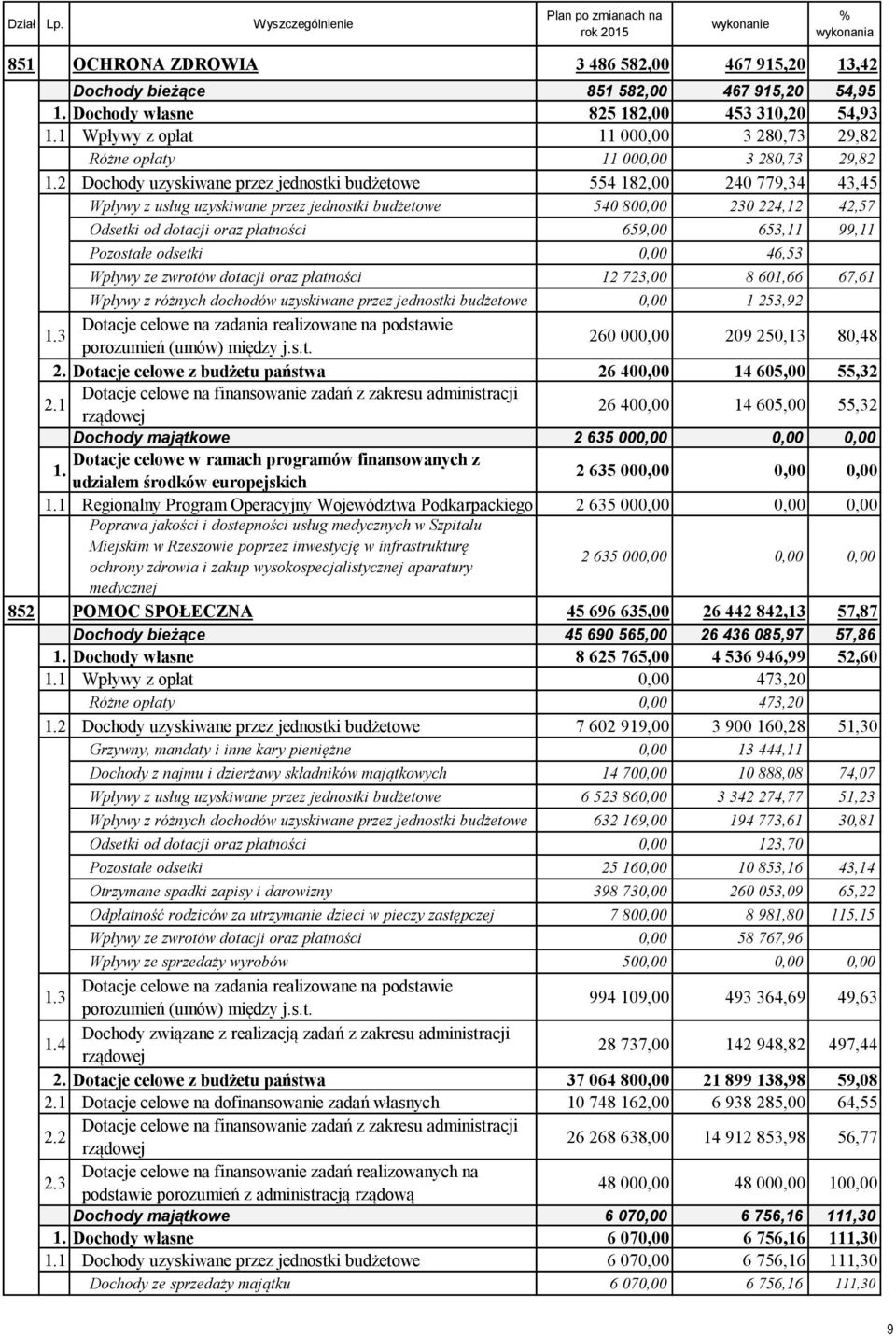 | Dział | Lp. | Wyszczególnienie | Plan po zmianach na rok 2015 | wykonanie | % wykonania |
|---|---|---|---|---|---|
| 851 | | OCHRONA ZDROWIA | 3 486 582,00 | 467 915,20 | 13,42 |
| | | Dochody bieżące | 851 582,00 | 467 915,20 | 54,95 |
| | 1. | Dochody własne | 825 182,00 | 453 310,20 | 54,93 |
| | 1.1 | Wpływy z opłat | 11 000,00 | 3 280,73 | 29,82 |
| | | Różne opłaty | 11 000,00 | 3 280,73 | 29,82 |
| | 1.2 | Dochody uzyskiwane przez jednostki budżetowe | 554 182,00 | 240 779,34 | 43,45 |
| | | Wpływy z usług uzyskiwane przez jednostki budżetowe | 540 800,00 | 230 224,12 | 42,57 |
| | | Odsetki od dotacji oraz płatności | 659,00 | 653,11 | 99,11 |
| | | Pozostałe odsetki | 0,00 | 46,53 | |
| | | Wpływy ze zwrotów dotacji oraz płatności | 12 723,00 | 8 601,66 | 67,61 |
| | | Wpływy z różnych dochodów uzyskiwane przez jednostki budżetowe | 0,00 | 1 253,92 | |
| | 1.3 | Dotacje celowe na zadania realizowane na podstawie porozumień (umów) między j.s.t. | 260 000,00 | 209 250,13 | 80,48 |
| | 2. | Dotacje celowe z budżetu państwa | 26 400,00 | 14 605,00 | 55,32 |
| | 2.1 | Dotacje celowe na finansowanie zadań z zakresu administracji rządowej | 26 400,00 | 14 605,00 | 55,32 |
| | | Dochody majątkowe | 2 635 000,00 | 0,00 | 0,00 |
| | 1. | Dotacje celowe w ramach programów finansowanych z udziałem środków europejskich | 2 635 000,00 | 0,00 | 0,00 |
| | 1.1 | Regionalny Program Operacyjny Województwa Podkarpackiego | 2 635 000,00 | 0,00 | 0,00 |
| | | Poprawa jakości i dostępności usług medycznych w Szpitalu Miejskim w Rzeszowie poprzez inwestycję w infrastrukturę ochrony zdrowia i zakup wysokospecjalistycznej aparatury medycznej | 2 635 000,00 | 0,00 | 0,00 |
| 852 | | POMOC SPOŁECZNA | 45 696 635,00 | 26 442 842,13 | 57,87 |
| | | Dochody bieżące | 45 690 565,00 | 26 436 085,97 | 57,86 |
| | 1. | Dochody własne | 8 625 765,00 | 4 536 946,99 | 52,60 |
| | 1.1 | Wpływy z opłat | 0,00 | 473,20 | |
| | | Różne opłaty | 0,00 | 473,20 | |
| | 1.2 | Dochody uzyskiwane przez jednostki budżetowe | 7 602 919,00 | 3 900 160,28 | 51,30 |
| | | Grzywny, mandaty i inne kary pieniężne | 0,00 | 13 444,11 | |
| | | Dochody z najmu i dzierżawy składników majątkowych | 14 700,00 | 10 888,08 | 74,07 |
| | | Wpływy z usług uzyskiwane przez jednostki budżetowe | 6 523 860,00 | 3 342 274,77 | 51,23 |
| | | Wpływy z różnych dochodów uzyskiwane przez jednostki budżetowe | 632 169,00 | 194 773,61 | 30,81 |
| | | Odsetki od dotacji oraz płatności | 0,00 | 123,70 | |
| | | Pozostałe odsetki | 25 160,00 | 10 853,16 | 43,14 |
| | | Otrzymane spadki zapisy i darowizny | 398 730,00 | 260 053,09 | 65,22 |
| | | Odpłatność rodziców za utrzymanie dzieci w pieczy zastępczej | 7 800,00 | 8 981,80 | 115,15 |
| | | Wpływy ze zwrotów dotacji oraz płatności | 0,00 | 58 767,96 | |
| | | Wpływy ze sprzedaży wyrobów | 500,00 | 0,00 | 0,00 |
| | 1.3 | Dotacje celowe na zadania realizowane na podstawie porozumień (umów) między j.s.t. | 994 109,00 | 493 364,69 | 49,63 |
| | 1.4 | Dochody związane z realizacją zadań z zakresu administracji rządowej | 28 737,00 | 142 948,82 | 497,44 |
| | 2. | Dotacje celowe z budżetu państwa | 37 064 800,00 | 21 899 138,98 | 59,08 |
| | 2.1 | Dotacje celowe na dofinansowanie zadań własnych | 10 748 162,00 | 6 938 285,00 | 64,55 |
| | 2.2 | Dotacje celowe na finansowanie zadań z zakresu administracji rządowej | 26 268 638,00 | 14 912 853,98 | 56,77 |
| | 2.3 | Dotacje celowe na finansowanie zadań realizowanych na podstawie porozumień z administracją rządową | 48 000,00 | 48 000,00 | 100,00 |
| | | Dochody majątkowe | 6 070,00 | 6 756,16 | 111,30 |
| | 1. | Dochody własne | 6 070,00 | 6 756,16 | 111,30 |
| | 1.1 | Dochody uzyskiwane przez jednostki budżetowe | 6 070,00 | 6 756,16 | 111,30 |
| | | Dochody ze sprzedaży majątku | 6 070,00 | 6 756,16 | 111,30 |

9